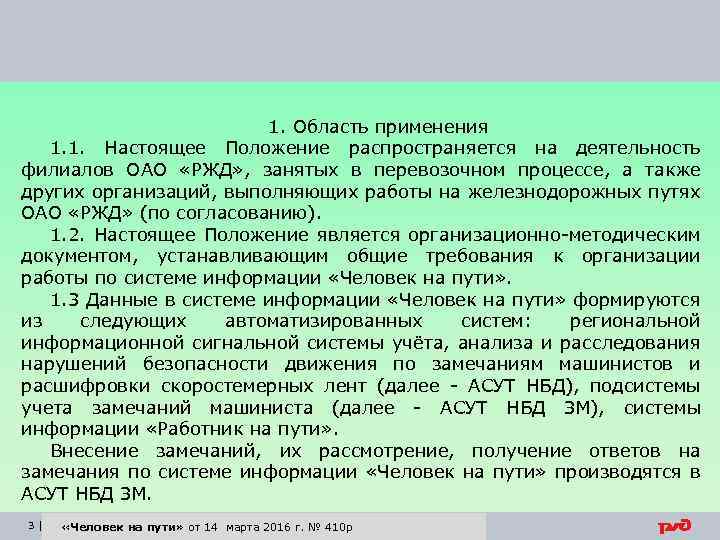 1. Область применения

1.1. Настоящее Положение распространяется на деятельность филиалов ОАО «РЖД», занятых в перевозочном процессе, а также других организаций, выполняющих работы на железнодорожных путях ОАО «РЖД» (по согласованию).

1.2. Настоящее Положение является организационно-методическим документом, устанавливающим общие требования к организации работы по системе информации «Человек на пути».

1.3 Данные в системе информации «Человек на пути» формируются из следующих автоматизированных систем: региональной информационной сигнальной системы учёта, анализа и расследования нарушений безопасности движения по замечаниям машинистов и расшифровки скоростемерных лент (далее - АСУТ НБД), подсистемы учета замечаний машиниста (далее - АСУТ НБД ЗМ), системы информации «Работник на пути».

Внесение замечаний, их рассмотрение, получение ответов на замечания по системе информации «Человек на пути» производятся в АСУТ НБД ЗМ.

3 | «Человек на пути» от 14 марта 2016 г. № 410р

РЖД